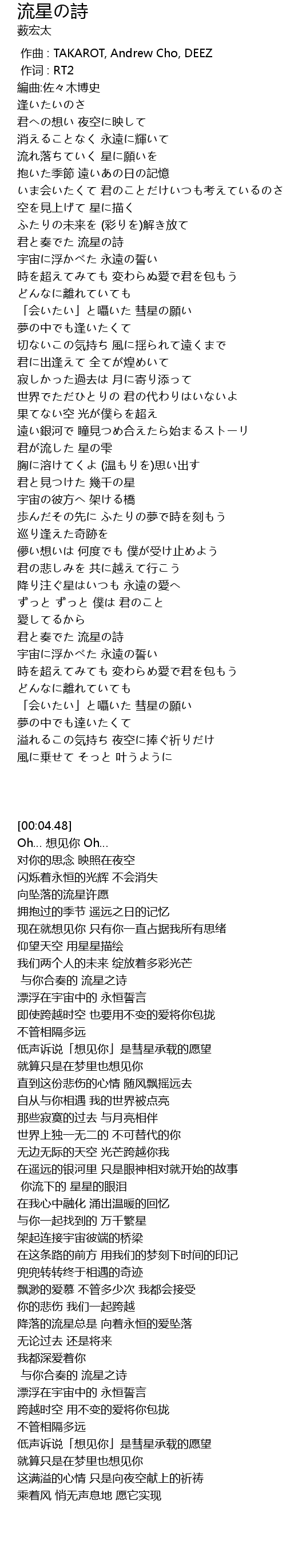 流星の詩
薮宏太

作曲 : TAKAROT, Andrew Cho, DEEZ
作词 : RT2
編曲:佐々木博史
逢いたいのさ
君への想い 夜空に映して
消えることなく 永遠に輝いて
流れ落ちていく 星に願いを
抱いた季節 遠いあの日の記憶
いま会いたくて 君のことだけいつも考えているのさ
空を見上げて 星に描く
ふたりの未来を (彩りを)解き放て
君と奏でた 流星の詩
宇宙に浮かべた 永遠の誓い
時を超えてみても 変わらぬ愛で君を包もう
どんなに離れていても
「会いたい」と囁いた 彗星の願い
夢の中でも逢いたくて
切ないこの気持ち 風に揺られて遠くまで
君に出逢えて 全てが煌めいて
寂しかった過去は 月に寄り添って
世界でただひとりの 君の代わりはいないよ
果てない空 光が僕らを超え
遠い銀河で 瞳見つめ合えたら始まるストーリ
君が流した 星の雫
胸に溶けてくよ (温もりを)思い出す
君と見つけた 幾千の星
宇宙の彼方へ 架ける橋
歩んだその先に ふたりの夢で時を刻もう
巡り逢えた奇跡を
儚い想いは 何度でも 僕が受け止めよう
君の悲しみを 共に越えて行こう
降り注ぐ星はいつも 永遠の愛へ
ずっと ずっと 僕は 君のこと
愛してるから
君と奏でた 流星の詩
宇宙に浮かべた 永遠の誓い
時を超えてみても 変わらぬ愛で君を包もう
どんなに離れていても
「会いたい」と囁いた 彗星の願い
夢の中でも逢いたくて
溢れるこの気持ち 夜空に捧ぐ祈りだけ
風に乗せて そっと 叶うように

[00:04.48]
Oh... 想见你 Oh...
对你的思念 映照在夜空
闪烁着永恒的光辉 不会消失
向坠落的流星许愿
拥抱过的季节 遥远之日的记忆
现在就想见你 只有你一直占据我所有思绪
仰望天空 用星星描绘
我们两个人的未来 绽放着多彩光芒
与你合奏的 流星之诗
漂浮在宇宙中的 永恒誓言
即使跨越时空 也要用不变的爱将你包拢
不管相隔多远
低声诉说「想见你」是彗星承载的愿望
就算只是在梦里也想见你
直到这份悲伤的心情 随风飘摇远去
自从与你相遇 我的世界被点亮
那些寂寞的过去 与月亮相伴
世界上独一无二的 不可替代的你
无边无际的天空 光芒跨越你我
在遥远的银河里 只是眼神相对就开始的故事
你流下的 星星的眼泪
在我心中融化 涌出温暖的回忆
与你一起找到的 万千繁星
架起连接宇宙彼端的桥梁
在这条路的前方 用我们的梦刻下时间的印记
兜兜转转终于相遇的奇迹
飘渺的爱慕 不管多少次 我都会接受
你的悲伤 我们一起跨越
降落的流星总是 向着永恒的爱坠落
无论过去 还是将来
我都深爱着你
与你合奏的 流星之诗
漂浮在宇宙中的 永恒誓言
跨越时空 用不变的爱将你包拢
不管相隔多远
低声诉说「想见你」是彗星承载的愿望
就算只是在梦里也想见你
这满溢的心情 只是向夜空献上的祈祷
乘着风 悄无声息地 愿它实现